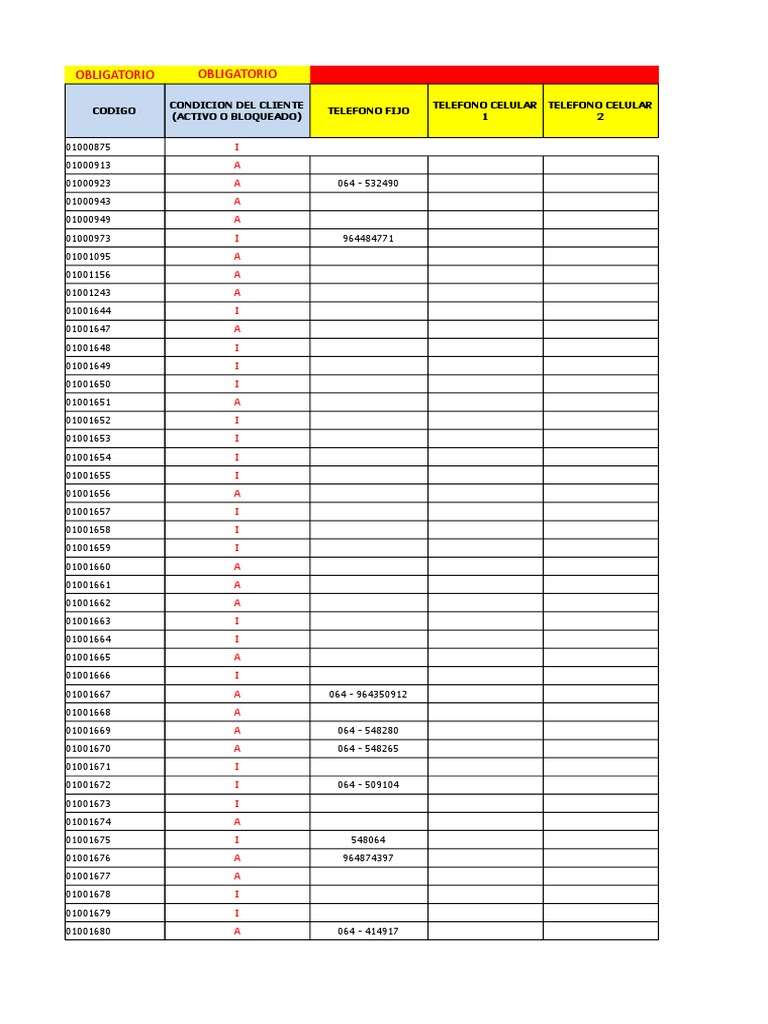 | OBLIGATORIO | OBLIGATORIO | | | |
|---|---|---|---|---|
| CODIGO | CONDICION DEL CLIENTE (ACTIVO O BLOQUEADO) | TELEFONO FIJO | TELEFONO CELULAR 1 | TELEFONO CELULAR 2 |
| 01000875 | I | | | |
| 01000913 | A | | | |
| 01000923 | A | 064 - 532490 | | |
| 01000943 | A | | | |
| 01000949 | A | | | |
| 01000973 | I | 964484771 | | |
| 01001095 | A | | | |
| 01001156 | A | | | |
| 01001243 | A | | | |
| 01001644 | I | | | |
| 01001647 | A | | | |
| 01001648 | I | | | |
| 01001649 | I | | | |
| 01001650 | I | | | |
| 01001651 | A | | | |
| 01001652 | I | | | |
| 01001653 | I | | | |
| 01001654 | I | | | |
| 01001655 | I | | | |
| 01001656 | A | | | |
| 01001657 | I | | | |
| 01001658 | I | | | |
| 01001659 | I | | | |
| 01001660 | A | | | |
| 01001661 | A | | | |
| 01001662 | A | | | |
| 01001663 | I | | | |
| 01001664 | I | | | |
| 01001665 | A | | | |
| 01001666 | I | | | |
| 01001667 | A | 064 - 964350912 | | |
| 01001668 | A | | | |
| 01001669 | A | 064 - 548280 | | |
| 01001670 | A | 064 - 548265 | | |
| 01001671 | I | | | |
| 01001672 | I | 064 - 509104 | | |
| 01001673 | I | | | |
| 01001674 | A | | | |
| 01001675 | I | 548064 | | |
| 01001676 | A | 964874397 | | |
| 01001677 | A | | | |
| 01001678 | I | | | |
| 01001679 | I | | | |
| 01001680 | A | 064 - 414917 | | |